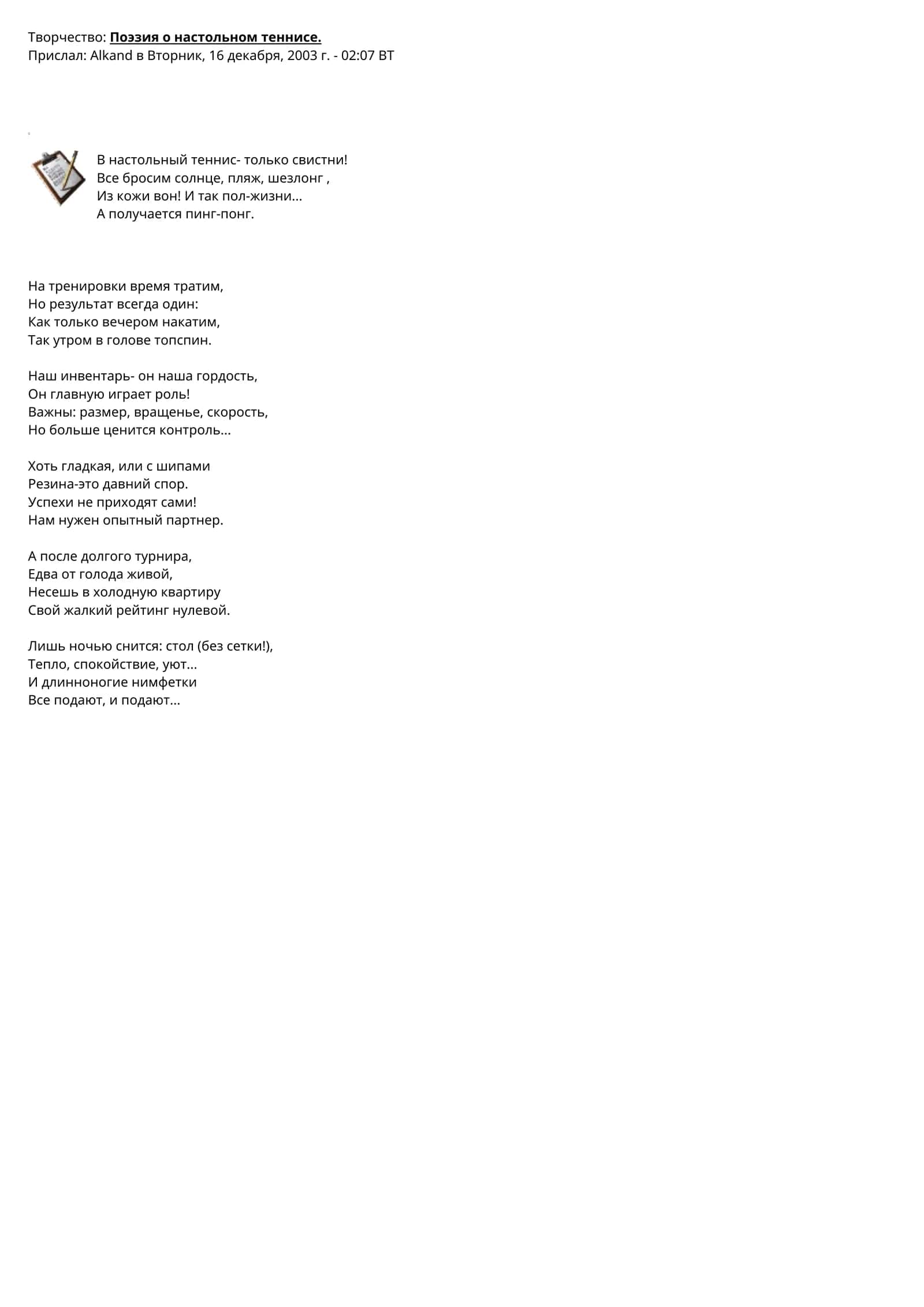 Творчество: Поэзия о настольном теннисе.
Прислал: Alkand в Вторник, 16 декабря, 2003 г. - 02:07 ВТ

В настольный теннис- только свистни!
Все бросим солнце, пляж, шезлонг ,
Из кожи вон! И так пол-жизни...
А получается пинг-понг.

На тренировки время тратим,
Но результат всегда один:
Как только вечером накатим,
Так утром в голове топспин.

Наш инвентарь- он наша гордость,
Он главную играет роль!
Важны: размер, вращенье, скорость,
Но больше ценится контроль...

Хоть гладкая, или с шипами
Резина-это давний спор.
Успехи не приходят сами!
Нам нужен опытный партнер.

А после долгого турнира,
Едва от голода живой,
Несешь в холодную квартиру
Свой жалкий рейтинг нулевой.

Лишь ночью снится: стол (без сетки!),
Тепло, спокойствие, уют...
И длинноногие нимфетки
Все подают, и подают...